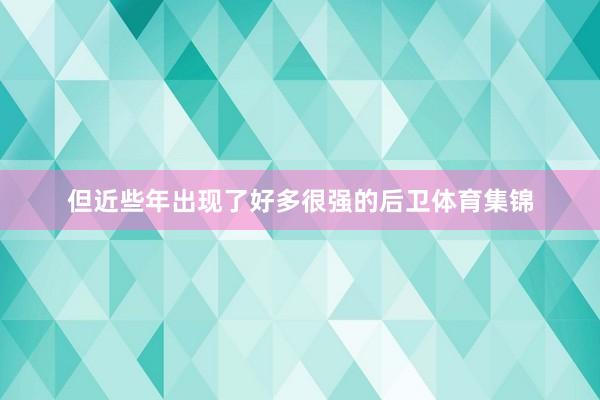 但近些年出现了好多很强的后卫体育集锦